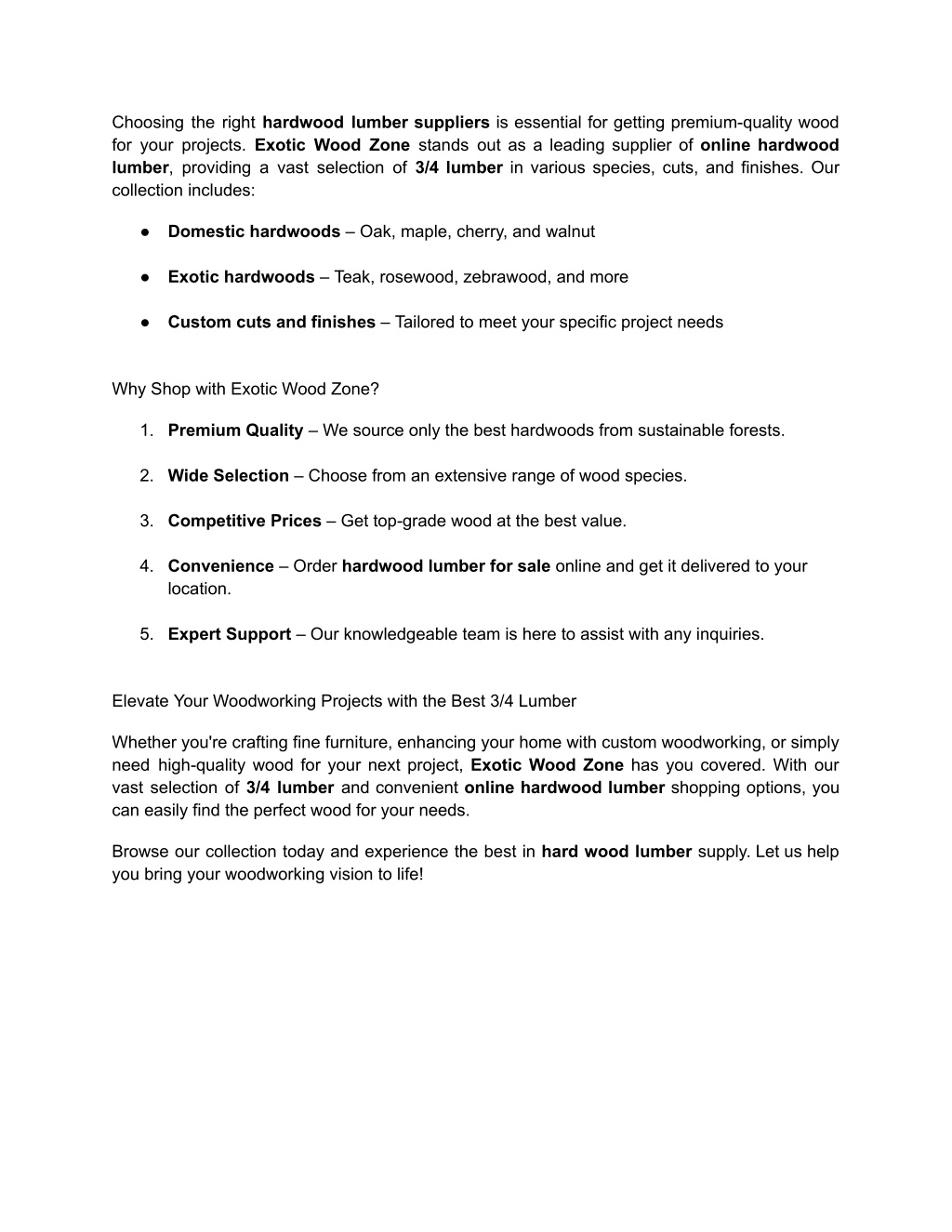 Choosing the right hardwood lumber suppliers is essential for getting premium-quality wood for your projects. Exotic Wood Zone stands out as a leading supplier of online hardwood lumber, providing a vast selection of 3/4 lumber in various species, cuts, and finishes. Our collection includes:

● Domestic hardwoods – Oak, maple, cherry, and walnut

● Exotic hardwoods – Teak, rosewood, zebrawood, and more

● Custom cuts and finishes – Tailored to meet your specific project needs

Why Shop with Exotic Wood Zone?

1. Premium Quality – We source only the best hardwoods from sustainable forests.

2. Wide Selection – Choose from an extensive range of wood species.

3. Competitive Prices – Get top-grade wood at the best value.

4. Convenience – Order hardwood lumber for sale online and get it delivered to your location.

5. Expert Support – Our knowledgeable team is here to assist with any inquiries.

Elevate Your Woodworking Projects with the Best 3/4 Lumber

Whether you're crafting fine furniture, enhancing your home with custom woodworking, or simply need high-quality wood for your next project, Exotic Wood Zone has you covered. With our vast selection of 3/4 lumber and convenient online hardwood lumber shopping options, you can easily find the perfect wood for your needs.

Browse our collection today and experience the best in hard wood lumber supply. Let us help you bring your woodworking vision to life!